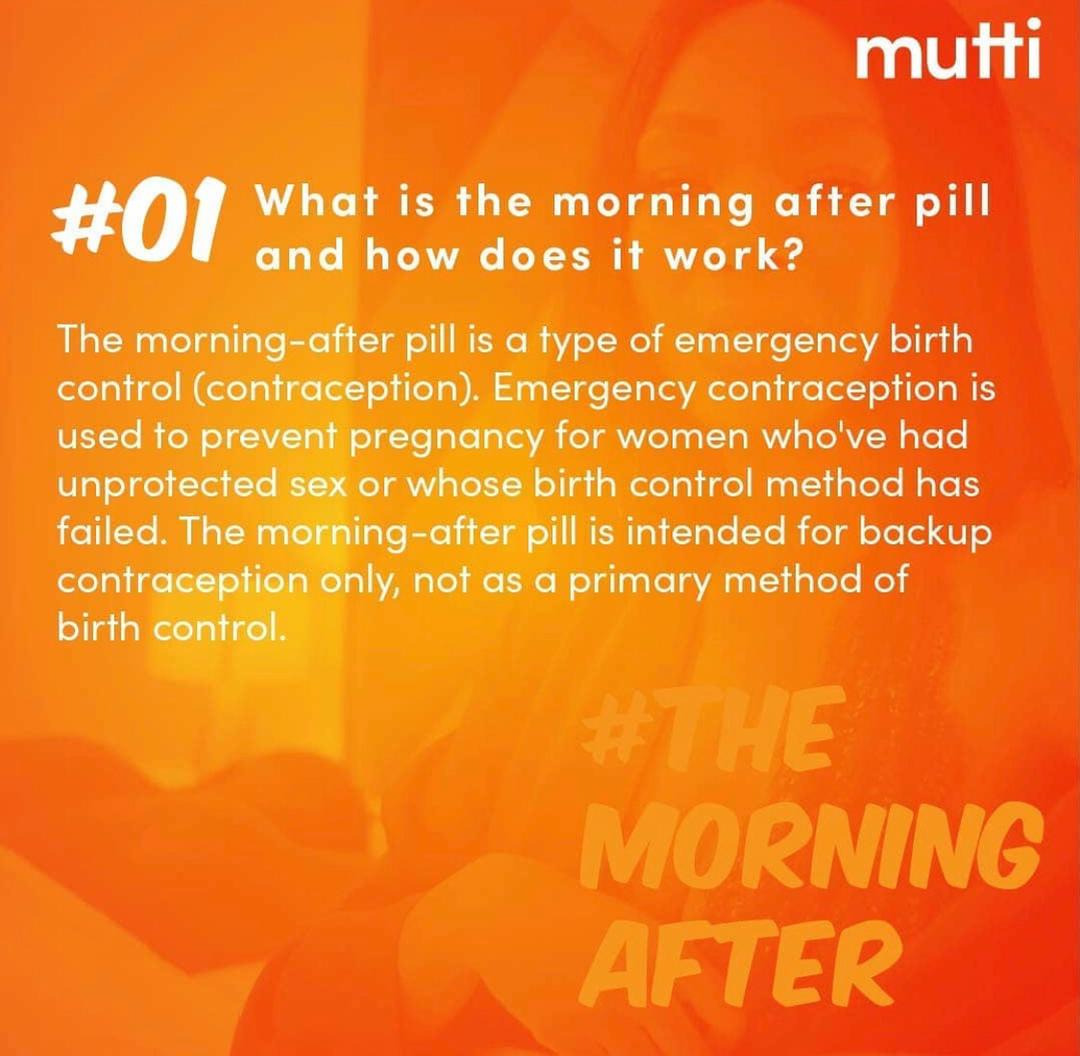 mutti

#01 What is the morning after pill and how does it work?

The morning-after pill is a type of emergency birth control (contraception). Emergency contraception is used to prevent pregnancy for women who've had unprotected sex or whose birth control method has failed. The morning-after pill is intended for backup contraception only, not as a primary method of birth control.

#THE
MORNING
AFTER